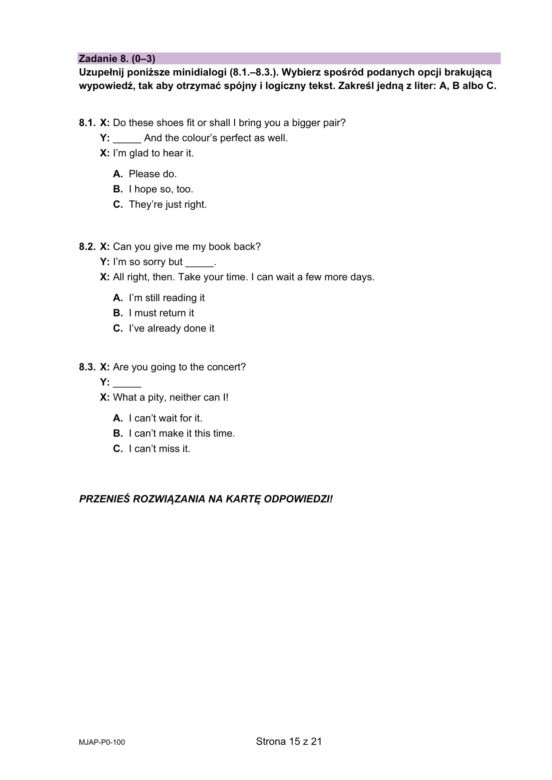 Zadanie 8. (0–3)
Uzupełnij poniższe minidialogi (8.1.–8.3.). Wybierz spośród podanych opcji brakującą wypowiedź, tak aby otrzymać spójny i logiczny tekst. Zakreśl jedną z liter: A, B albo C.

8.1. X: Do these shoes fit or shall I bring you a bigger pair?
Y: ____ And the colour's perfect as well.
X: I'm glad to hear it.

A. Please do.
B. I hope so, too.
C. They're just right.

8.2. X: Can you give me my book back?
Y: I'm so sorry but ____.
X: All right, then. Take your time. I can wait a few more days.

A. I'm still reading it
B. I must return it
C. I've already done it

8.3. X: Are you going to the concert?
Y: ____
X: What a pity, neither can I!

A. I can't wait for it.
B. I can't make it this time.
C. I can't miss it.

PRZENIEŚ ROZWIĄZANIA NA KARTĘ ODPOWIEDZI!

MJAP-P0-100

Strona 15 z 21